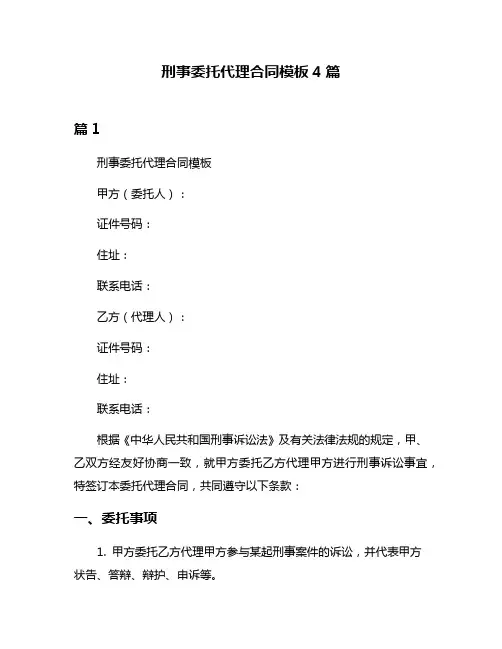 刑事委托代理合同模板 4 篇

篇 1

刑事委托代理合同模板

甲方（委托人）：

证件号码：

住址：

联系电话：

乙方（代理人）：

证件号码：

住址：

联系电话：

根据《中华人民共和国刑事诉讼法》及有关法律法规的规定，甲、乙双方经友好协商一致，就甲方委托乙方代理甲方进行刑事诉讼事宜，特签订本委托代理合同，共同遵守以下条款：

一、委托事项

1. 甲方委托乙方代理甲方参与某起刑事案件的诉讼，并代表甲方状告、答辩、辩护、申诉等。